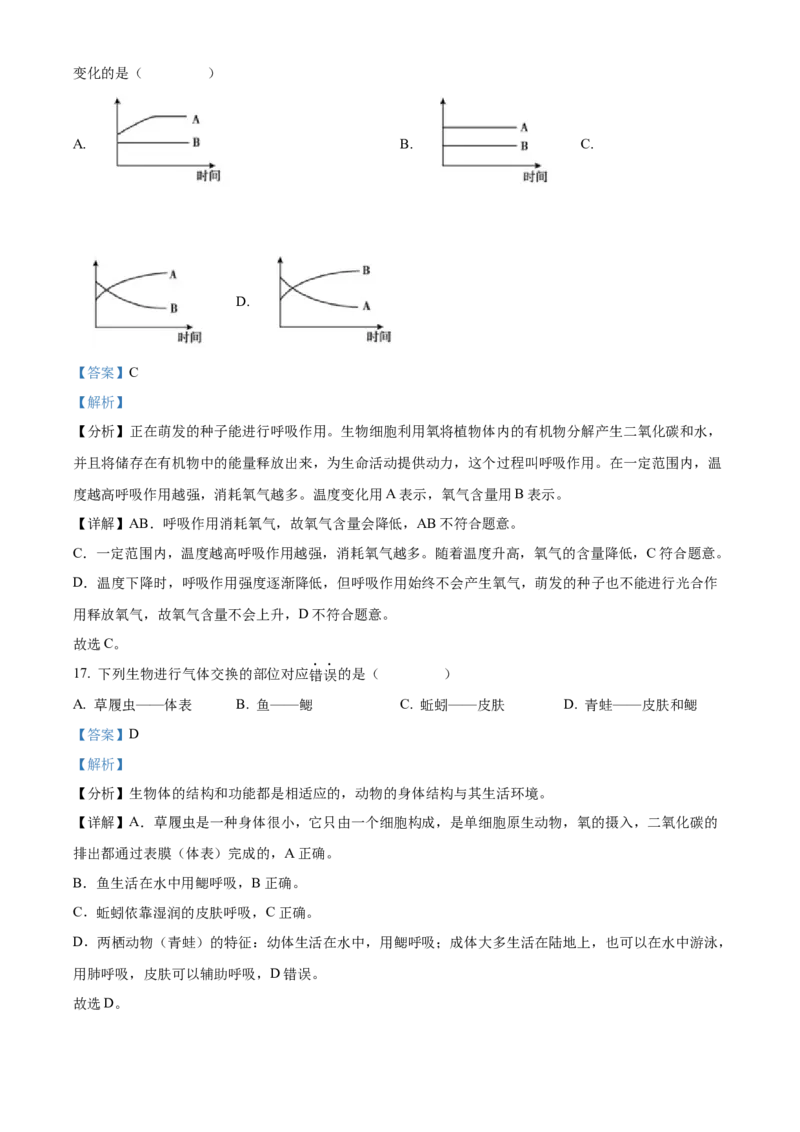 变化的是（　　）

A. 

A
B
时间

B. 

A
B
时间

C. 

A
B
时间

D. 

B
A
时间

【答案】C

【解析】

【分析】正在萌发的种子能进行呼吸作用。生物细胞利用氧将植物体内的有机物分解产生二氧化碳和水，并且将储存在有机物中的能量释放出来，为生命活动提供动力，这个过程叫呼吸作用。在一定范围内，温度越高呼吸作用越强，消耗氧气越多。温度变化用 A 表示，氧气含量用 B 表示。

【详解】AB．呼吸作用消耗氧气，故氧气含量会降低，AB 不符合题意。

C．一定范围内，温度越高呼吸作用越强，消耗氧气越多。随着温度升高，氧气的含量降低，C 符合题意。

D．温度下降时，呼吸作用强度逐渐降低，但呼吸作用始终不会产生氧气，萌发的种子也不能进行光合作用释放氧气，故氧气含量不会上升，D 不符合题意。

故选 C。

17. 下列生物进行气体交换的部位对应错误的是（　　）

A. 草履虫——体表　　B. 鱼——鳃　　C. 蚯蚓——皮肤　　D. 青蛙——皮肤和鳃

【答案】D

【解析】

【分析】生物体的结构和功能都是相适应的，动物的身体结构与其生活环境。

【详解】A．草履虫是一种身体很小，它只由一个细胞构成，是单细胞原生动物，氧的摄入，二氧化碳的排出都通过表膜（体表）完成的，A 正确。

B．鱼生活在水中用鳃呼吸，B 正确。

C．蚯蚓依靠湿润的皮肤呼吸，C 正确。

D．两栖动物（青蛙）的特征：幼体生活在水中，用鳃呼吸；成体大多生活在陆地上，也可以在水中游泳，用肺呼吸，皮肤可以辅助呼吸，D 错误。

故选 D。